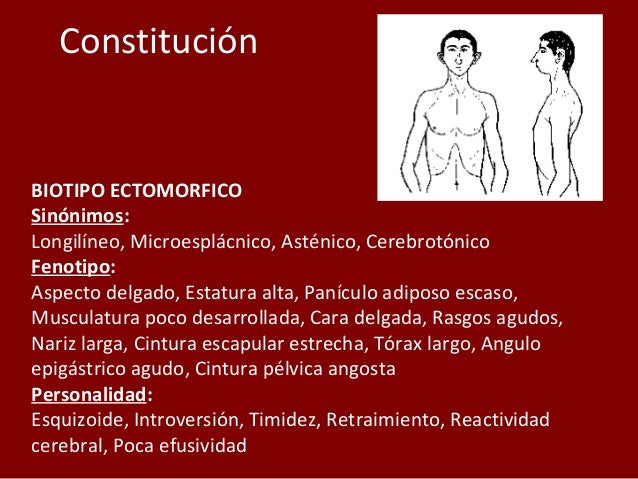 Constitución

BIOTIPO ECTOMORFICO
Sinónimos:
Longilíneo, Microesplácnico, Asténico, Cerebrotónico
Fenotipo:
Aspecto delgado, Estatura alta, Panículo adiposo escaso, Musculatura poco desarrollada, Cara delgada, Rasgos agudos, Nariz larga, Cintura escapular estrecha, Tórax largo, Angulo epigástrico agudo, Cintura pélvica angosta
Personalidad:
Esquizoide, Introversión, Timidez, Retraimiento, Reactividad cerebral, Poca efusividad